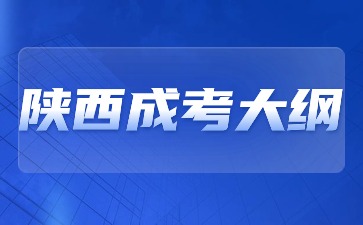 陕西成考大纲